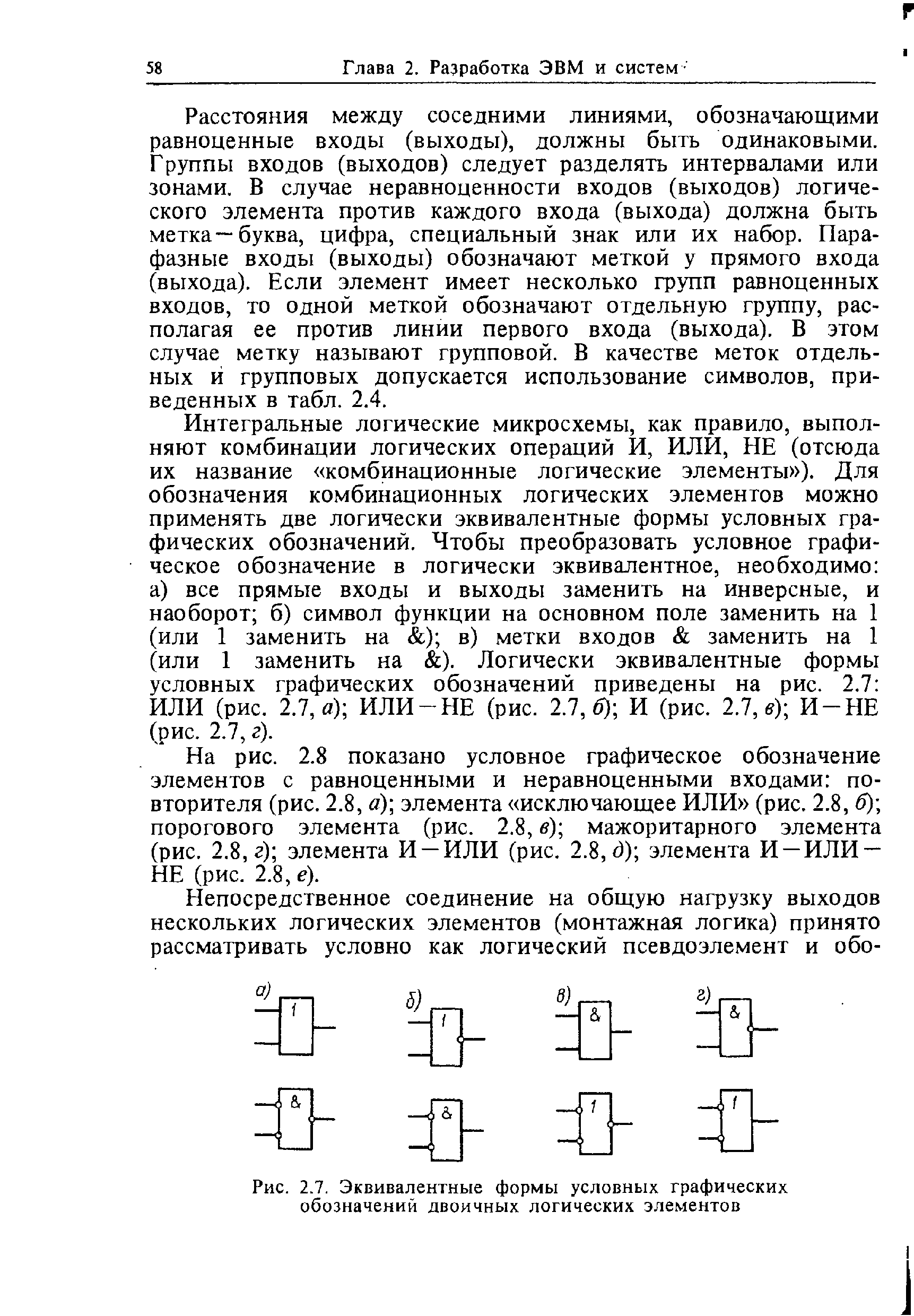 58 Глава 2. Разработка ЭВМ и систем

Расстояния между соседними линиями, обозначающими равноценные входы (выходы), должны быть одинаковыми. Группы входов (выходов) следует разделять интервалами или зонами. В случае неравноценности входов (выходов) логического элемента против каждого входа (выхода) должна быть метка — буква, цифра, специальный знак или их набор. Парафазные входы (выходы) обозначают меткой у прямого входа (выхода). Если элемент имеет несколько групп равноценных входов, то одной меткой обозначают отдельную группу, располагая ее против линии первого входа (выхода). В этом случае метку называют групповой. В качестве меток отдельных и групповых допускается использование символов, приведенных в табл. 2.4.

Интегральные логические микросхемы, как правило, выполняют комбинации логических операций И, ИЛИ, НЕ (отсюда их название «комбинационные логические элементы»). Для обозначения комбинационных логических элементов можно применять две логически эквивалентные формы условных графических обозначений. Чтобы преобразовать условное графическое обозначение в логически эквивалентное, необходимо: а) все прямые входы и выходы заменить на инверсные, и наоборот; б) символ функции на основном поле заменить на 1 (или 1 заменить на &); в) метки входов & заменить на 1 (или 1 заменить на &). Логически эквивалентные формы условных графических обозначений приведены на рис. 2.7: ИЛИ (рис. 2.7, а); ИЛИ—НЕ (рис. 2.7, б); И (рис. 2.7, в); И—НЕ (рис. 2.7, г).

На рис. 2.8 показано условное графическое обозначение элементов с равноценными и неравноценными входами: повторителя (рис. 2.8, а); элемента «исключающее ИЛИ» (рис. 2.8, б); порогового элемента (рис. 2.8, в); мажоритарного элемента (рис. 2.8, г); элемента И—ИЛИ (рис. 2.8, д); элемента И—ИЛИ—НЕ (рис. 2.8, е).

Непосредственное соединение на общую нагрузку выходов нескольких логических элементов (монтажная логика) принято рассматривать условно как логический псевдоэлемент и обо-

а) 1 б) 1 в) & г) &

& & 1 1

Рис. 2.7. Эквивалентные формы условных графических обозначений двоичных логических элементов